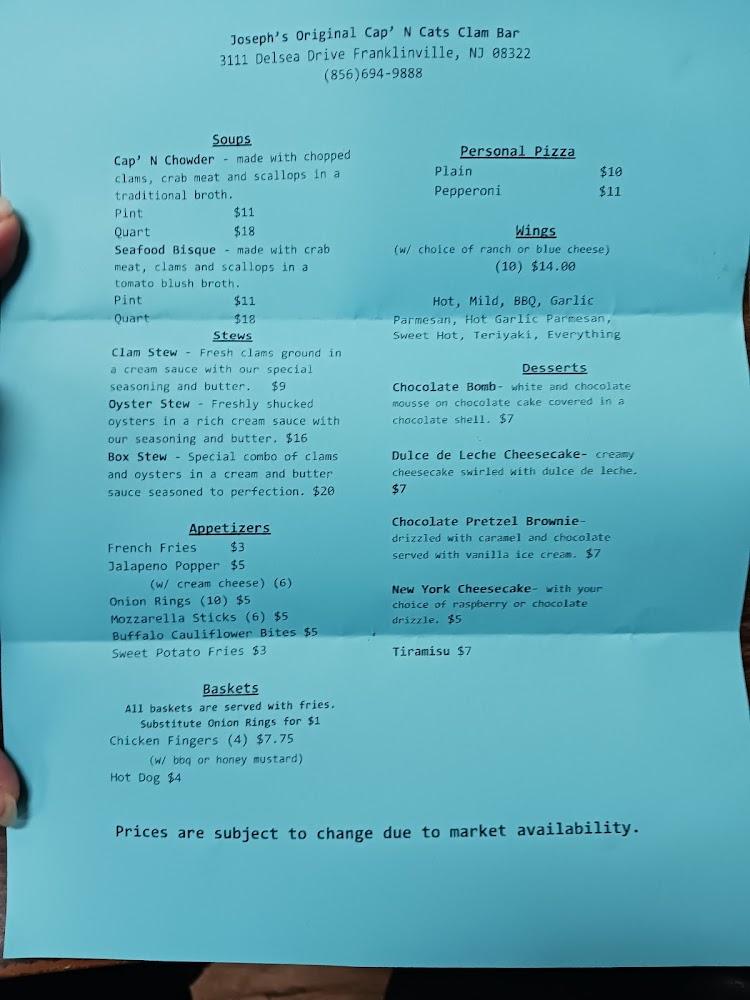 Joseph's Original Cap' N Cats Clam Bar
3111 Delsea Drive Franklinville, NJ 08322
(856)694-9888

Soups
Cap' N Chowder - made with chopped clams, crab meat and scallops in a traditional broth.
Pint $11
Quart $18
Seafood Bisque - made with crab meat, clams and scallops in a tomato blush broth.
Pint $11
Quart $18

Stews
Clam Stew - Fresh clams ground in a cream sauce with our special seasoning and butter. $9
Oyster Stew - Freshly shucked oysters in a rich cream sauce with our seasoning and butter. $16
Box Stew - Special combo of clams and oysters in a cream and butter sauce seasoned to perfection. $20

Appetizers
French Fries $3
Jalapeno Popper $5
(w/ cream cheese) (6)
Onion Rings (10) $5
Mozzarella Sticks (6) $5
Buffalo Cauliflower Bites $5
Sweet Potato Fries $3

Baskets
All baskets are served with fries.
Substitute Onion Rings for $1
Chicken Fingers (4) $7.75
(w/ bbq or honey mustard)
Hot Dog $4

Personal Pizza
Plain $10
Pepperoni $11

Wings
(w/ choice of ranch or blue cheese)
(10) $14.00

Hot, Mild, BBQ, Garlic Parmesan, Hot Garlic Parmesan, Sweet Hot, Teriyaki, Everything

Desserts
Chocolate Bomb- white and chocolate mousse on chocolate cake covered in a chocolate shell. $7

Dulce de Leche Cheesecake- creamy cheesecake swirled with dulce de leche. $7

Chocolate Pretzel Brownie- drizzled with caramel and chocolate served with vanilla ice cream. $7

New York Cheesecake- with your choice of raspberry or chocolate drizzle. $5

Tiramisu $7

Prices are subject to change due to market availability.